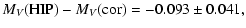 $M_V(\mathrm{HIP}) - M_V(\mathrm{cor}) = -0.093 \pm 0.041,$